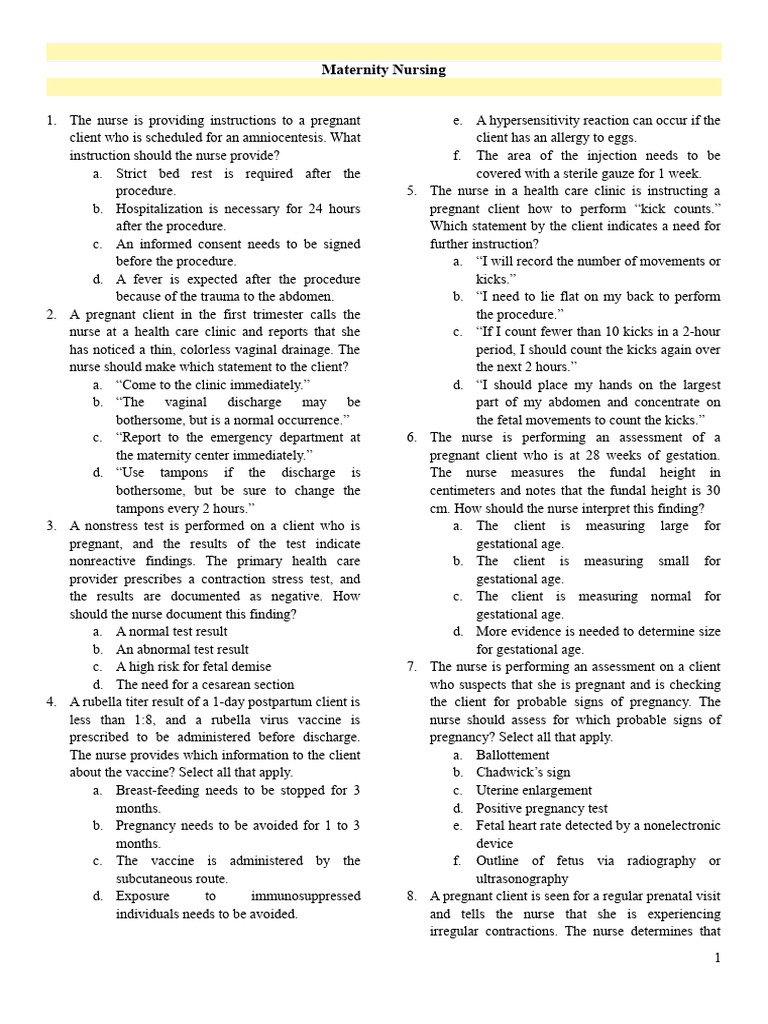 Maternity Nursing

1. The nurse is providing instructions to a pregnant client who is scheduled for an amniocentesis. What instruction should the nurse provide?
a. Strict bed rest is required after the procedure.
b. Hospitalization is necessary for 24 hours after the procedure.
c. An informed consent needs to be signed before the procedure.
d. A fever is expected after the procedure because of the trauma to the abdomen.
2. A pregnant client in the first trimester calls the nurse at a health care clinic and reports that she has noticed a thin, colorless vaginal drainage. The nurse should make which statement to the client?
a. “Come to the clinic immediately.”
b. “The vaginal discharge may be bothersome, but is a normal occurrence.”
c. “Report to the emergency department at the maternity center immediately.”
d. “Use tampons if the discharge is bothersome, but be sure to change the tampons every 2 hours.”
3. A nonstress test is performed on a client who is pregnant, and the results of the test indicate nonreactive findings. The primary health care provider prescribes a contraction stress test, and the results are documented as negative. How should the nurse document this finding?
a. A normal test result
b. An abnormal test result
c. A high risk for fetal demise
d. The need for a cesarean section
4. A rubella titer result of a 1-day postpartum client is less than 1:8, and a rubella virus vaccine is prescribed to be administered before discharge. The nurse provides which information to the client about the vaccine? Select all that apply.
a. Breast-feeding needs to be stopped for 3 months.
b. Pregnancy needs to be avoided for 1 to 3 months.
c. The vaccine is administered by the subcutaneous route.
d. Exposure to immunosuppressed individuals needs to be avoided.
e. A hypersensitivity reaction can occur if the client has an allergy to eggs.
f. The area of the injection needs to be covered with a sterile gauze for 1 week.
5. The nurse in a health care clinic is instructing a pregnant client how to perform “kick counts.” Which statement by the client indicates a need for further instruction?
a. “I will record the number of movements or kicks.”
b. “I need to lie flat on my back to perform the procedure.”
c. “If I count fewer than 10 kicks in a 2-hour period, I should count the kicks again over the next 2 hours.”
d. “I should place my hands on the largest part of my abdomen and concentrate on the fetal movements to count the kicks.”
6. The nurse is performing an assessment of a pregnant client who is at 28 weeks of gestation. The nurse measures the fundal height in centimeters and notes that the fundal height is 30 cm. How should the nurse interpret this finding?
a. The client is measuring large for gestational age.
b. The client is measuring small for gestational age.
c. The client is measuring normal for gestational age.
d. More evidence is needed to determine size for gestational age.
7. The nurse is performing an assessment on a client who suspects that she is pregnant and is checking the client for probable signs of pregnancy. The nurse should assess for which probable signs of pregnancy? Select all that apply.
a. Ballottement
b. Chadwick’s sign
c. Uterine enlargement
d. Positive pregnancy test
e. Fetal heart rate detected by a nonelectronic device
f. Outline of fetus via radiography or ultrasonography
8. A pregnant client is seen for a regular prenatal visit and tells the nurse that she is experiencing irregular contractions. The nurse determines that

1